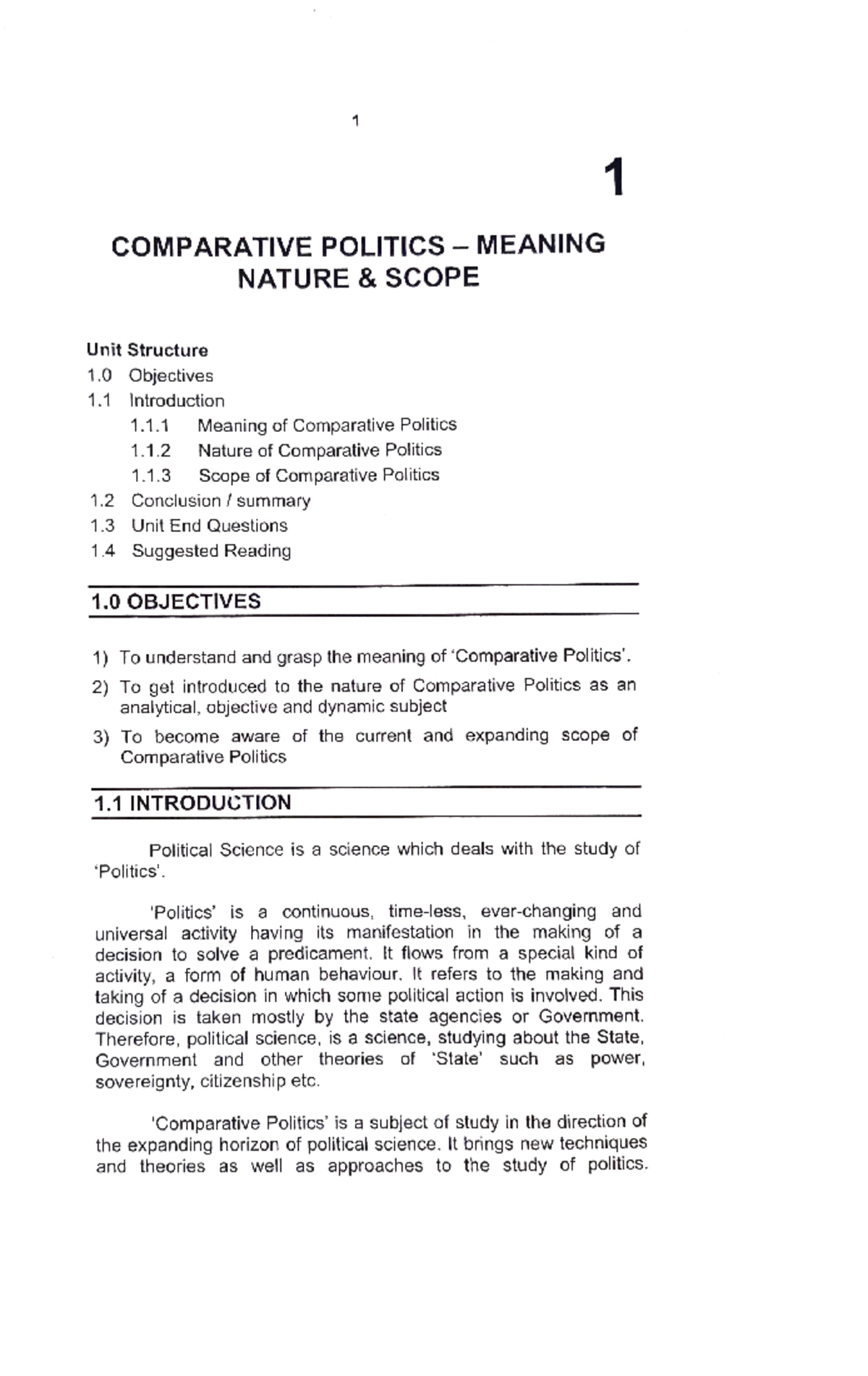 1

1

COMPARATIVE POLITICS – MEANING NATURE & SCOPE

Unit Structure
1.0 Objectives
1.1 Introduction
1.1.1 Meaning of Comparative Politics
1.1.2 Nature of Comparative Politics
1.1.3 Scope of Comparative Politics
1.2 Conclusion / summary
1.3 Unit End Questions
1.4 Suggested Reading

1.0 OBJECTIVES

1) To understand and grasp the meaning of 'Comparative Politics'.
2) To get introduced to the nature of Comparative Politics as an analytical, objective and dynamic subject
3) To become aware of the current and expanding scope of Comparative Politics

1.1 INTRODUCTION

Political Science is a science which deals with the study of 'Politics'.

'Politics' is a continuous, time-less, ever-changing and universal activity having its manifestation in the making of a decision to solve a predicament. It flows from a special kind of activity, a form of human behaviour. It refers to the making and taking of a decision in which some political action is involved. This decision is taken mostly by the state agencies or Government. Therefore, political science, is a science, studying about the State, Government and other theories of 'State' such as power, sovereignty, citizenship etc.

'Comparative Politics' is a subject of study in the direction of the expanding horizon of political science. It brings new techniques and theories as well as approaches to the study of politics.